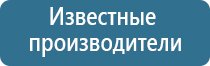 Известные производители